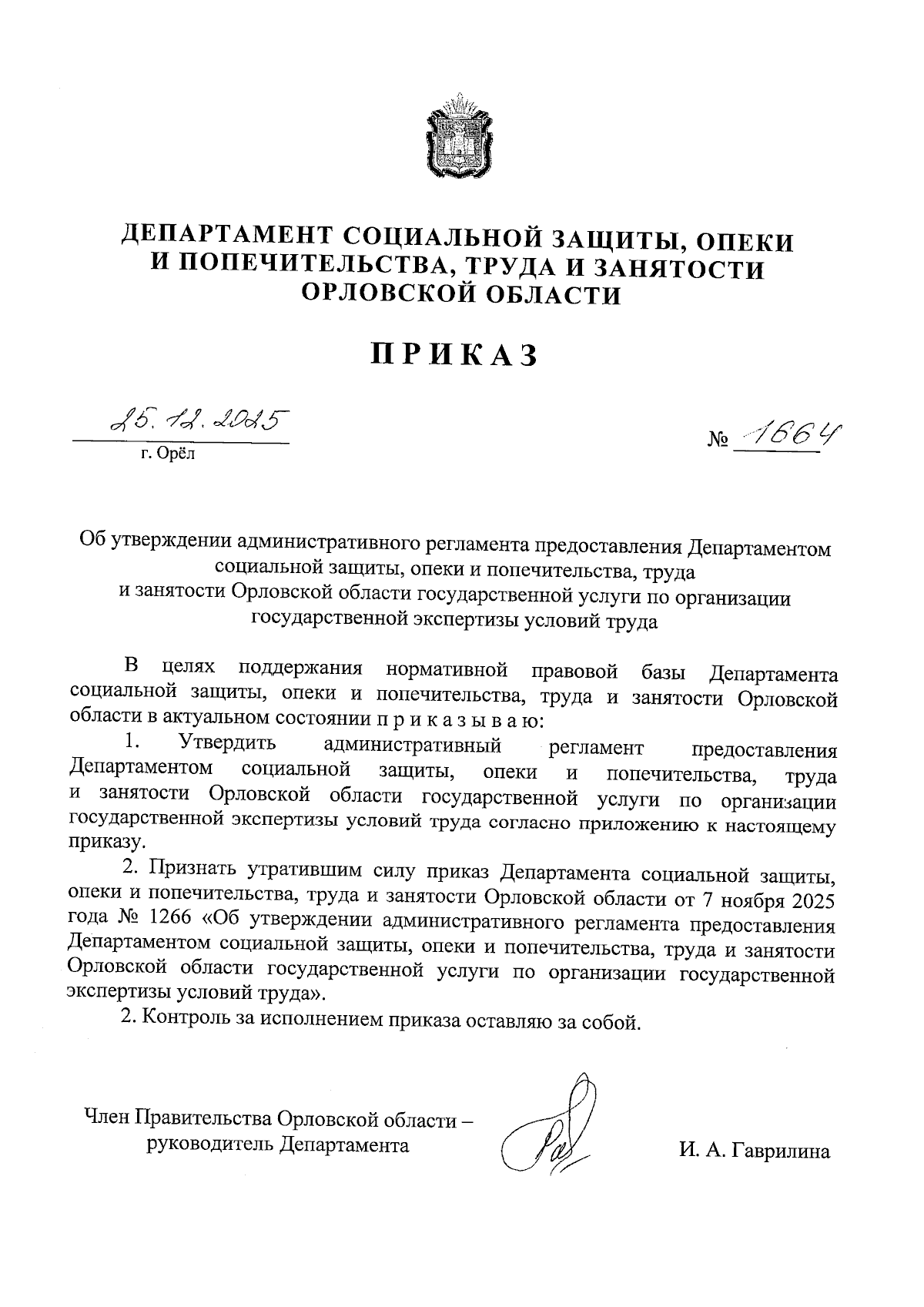 ДЕПАРТАМЕНТ СОЦИАЛЬНОЙ ЗАЩИТЫ, ОПЕКИ И ПОПЕЧИТЕЛЬСТВА, ТРУДА И ЗАНЯТОСТИ ОРЛОВСКОЙ ОБЛАСТИ

ПРИКАЗ

25.12.2025
г. Орёл

№ 1664

Об утверждении административного регламента предоставления Департаментом социальной защиты, опеки и попечительства, труда и занятости Орловской области государственной услуги по организации государственной экспертизы условий труда

В целях поддержания нормативной правовой базы Департамента социальной защиты, опеки и попечительства, труда и занятости Орловской области в актуальном состоянии п р и к а з ы в а ю:

1. Утвердить административный регламент предоставления Департаментом социальной защиты, опеки и попечительства, труда и занятости Орловской области государственной услуги по организации государственной экспертизы условий труда согласно приложению к настоящему приказу.

2. Признать утратившим силу приказ Департамента социальной защиты, опеки и попечительства, труда и занятости Орловской области от 7 ноября 2025 года № 1266 «Об утверждении административного регламента предоставления Департаментом социальной защиты, опеки и попечительства, труда и занятости Орловской области государственной услуги по организации государственной экспертизы условий труда».

2. Контроль за исполнением приказа оставляю за собой.

Член Правительства Орловской области – руководитель Департамента

И. А. Гаврилина